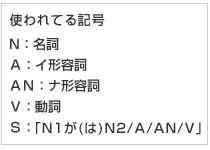 使われてる記号

N：名詞

A：イ形容詞

AN：ナ形容詞

V：動詞

S：「N1が(は)N2/A/AN/V」